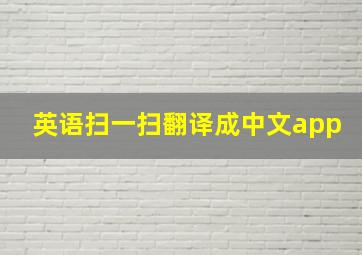 英语扫一扫翻译成中文app